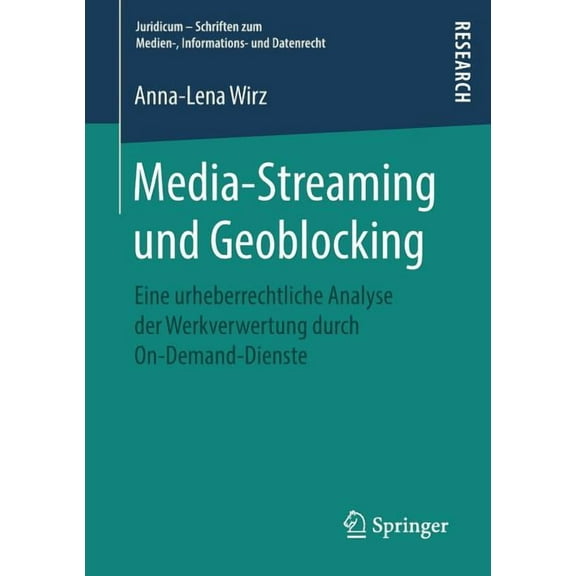 Juridicum – Schriften zum
Medien-, Informations- und Datenrecht

RESEARCH

Anna-Lena Wirz

Media-Streaming
und Geoblocking

Eine urheberrechtliche Analyse
der Werkverwertung durch
On-Demand-Dienste

Springer